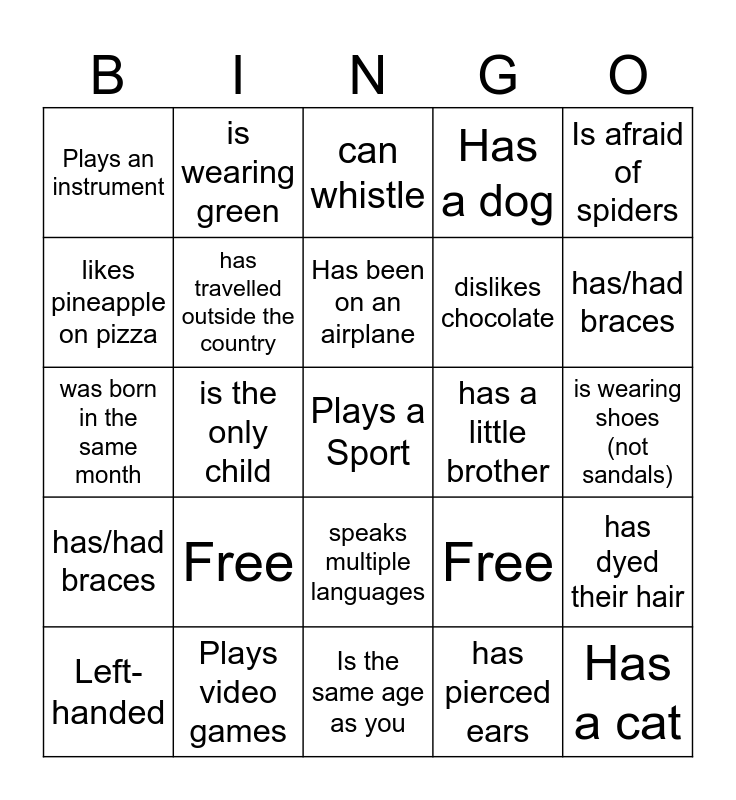 | B | I | N | G | O |
|---|---|---|---|---|
| Plays an instrument | is wearing green | can whistle | Has a dog | Is afraid of spiders |
| likes pineapple on pizza | has travelled outside the country | Has been on an airplane | dislikes chocolate | has/had braces |
| was born in the same month | is the only child | Plays a Sport | has a little brother | is wearing shoes (not sandals) |
| has/had braces | Free | speaks multiple languages | Free | has dyed their hair |
| Left-handed | Plays video games | Is the same age as you | has pierced ears | Has a cat |